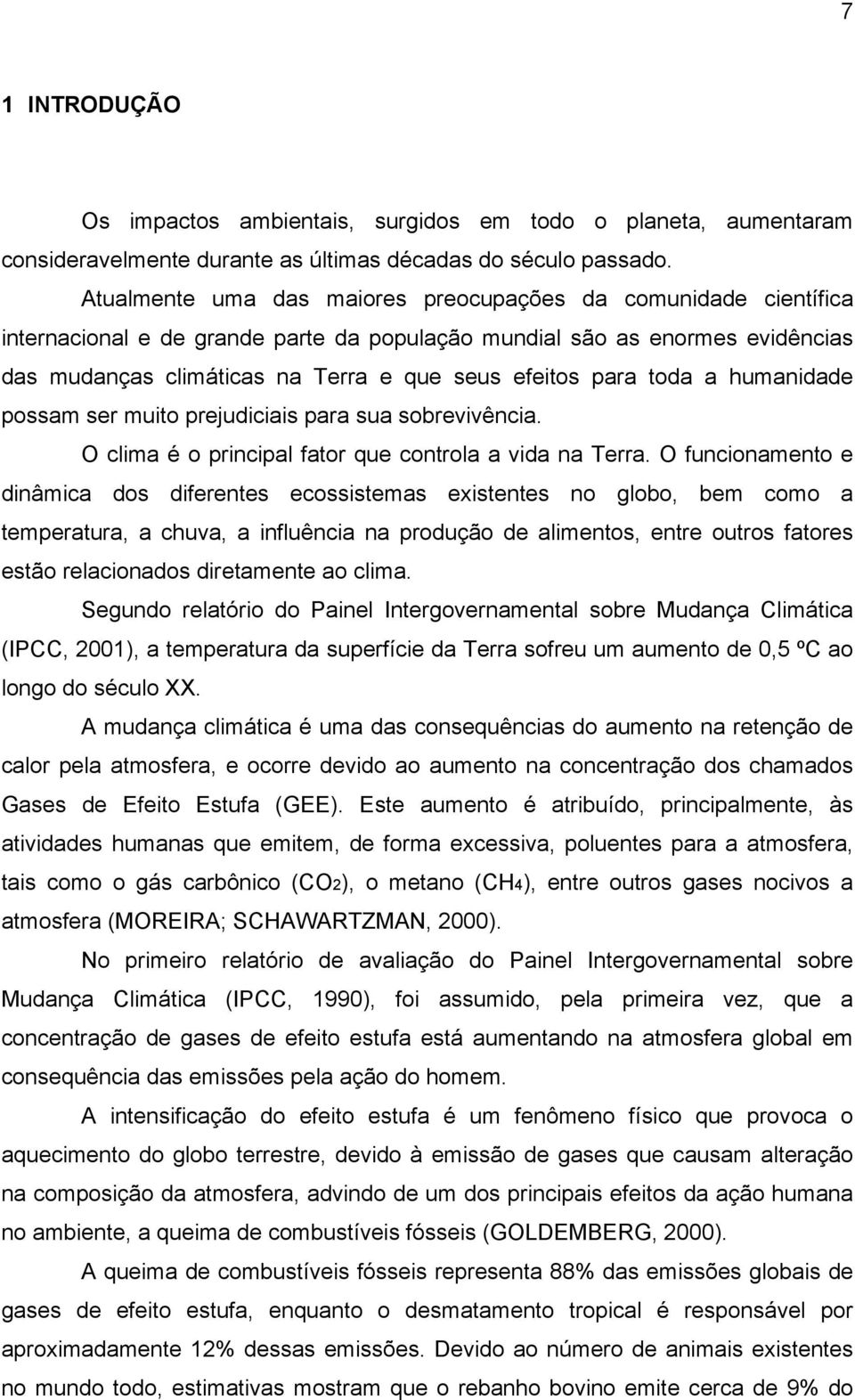 7

1 INTRODUÇÃO

Os impactos ambientais, surgidos em todo o planeta, aumentaram consideravelmente durante as últimas décadas do século passado.

Atualmente uma das maiores preocupações da comunidade científica internacional e de grande parte da população mundial são as enormes evidências das mudanças climáticas na Terra e que seus efeitos para toda a humanidade possam ser muito prejudiciais para sua sobrevivência.

O clima é o principal fator que controla a vida na Terra. O funcionamento e dinâmica dos diferentes ecossistemas existentes no globo, bem como a temperatura, a chuva, a influência na produção de alimentos, entre outros fatores estão relacionados diretamente ao clima.

Segundo relatório do Painel Intergovernamental sobre Mudança Climática (IPCC, 2001), a temperatura da superfície da Terra sofreu um aumento de 0,5 ºC ao longo do século XX.

A mudança climática é uma das consequências do aumento na retenção de calor pela atmosfera, e ocorre devido ao aumento na concentração dos chamados Gases de Efeito Estufa (GEE). Este aumento é atribuído, principalmente, às atividades humanas que emitem, de forma excessiva, poluentes para a atmosfera, tais como o gás carbônico ($CO_2$), o metano ($CH_4$), entre outros gases nocivos a atmosfera (MOREIRA; SCHAWARTZMAN, 2000).

No primeiro relatório de avaliação do Painel Intergovernamental sobre Mudança Climática (IPCC, 1990), foi assumido, pela primeira vez, que a concentração de gases de efeito estufa está aumentando na atmosfera global em consequência das emissões pela ação do homem.

A intensificação do efeito estufa é um fenômeno físico que provoca o aquecimento do globo terrestre, devido à emissão de gases que causam alteração na composição da atmosfera, advindo de um dos principais efeitos da ação humana no ambiente, a queima de combustíveis fósseis (GOLDEMBERG, 2000).

A queima de combustíveis fósseis representa 88% das emissões globais de gases de efeito estufa, enquanto o desmatamento tropical é responsável por aproximadamente 12% dessas emissões. Devido ao número de animais existentes no mundo todo, estimativas mostram que o rebanho bovino emite cerca de 9% do